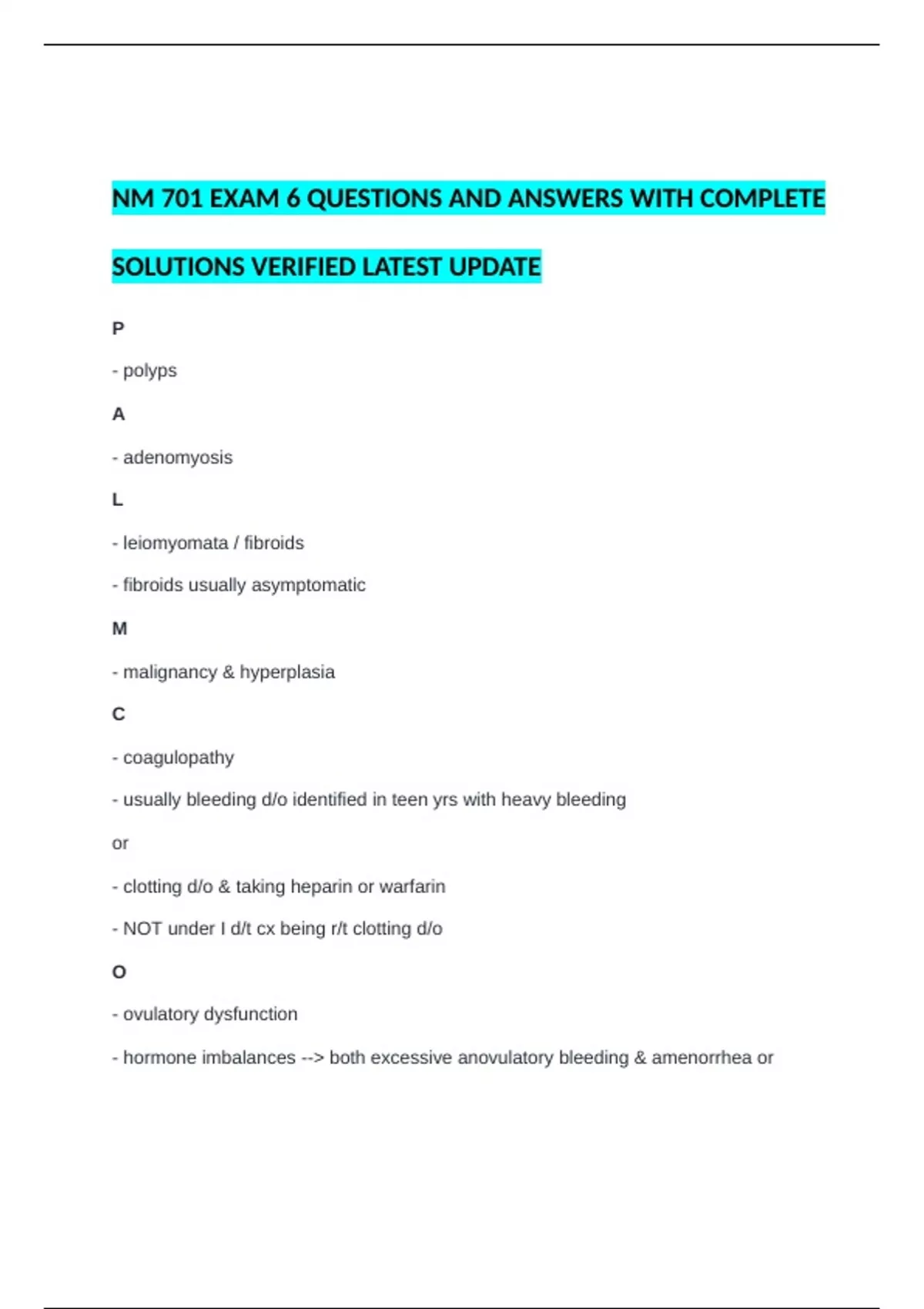 NM 701 EXAM 6 QUESTIONS AND ANSWERS WITH COMPLETE SOLUTIONS VERIFIED LATEST UPDATE

P

- polyps

A

- adenomyosis

L

- leiomyomata / fibroids

- fibroids usually asymptomatic

M

- malignancy & hyperplasia

C

- coagulopathy

- usually bleeding d/o identified in teen yrs with heavy bleeding

or

- clotting d/o & taking heparin or warfarin

- NOT under I d/t cx being r/t clotting d/o

O

- ovulatory dysfunction

- hormone imbalances --> both excessive anovulatory bleeding & amenorrhea or